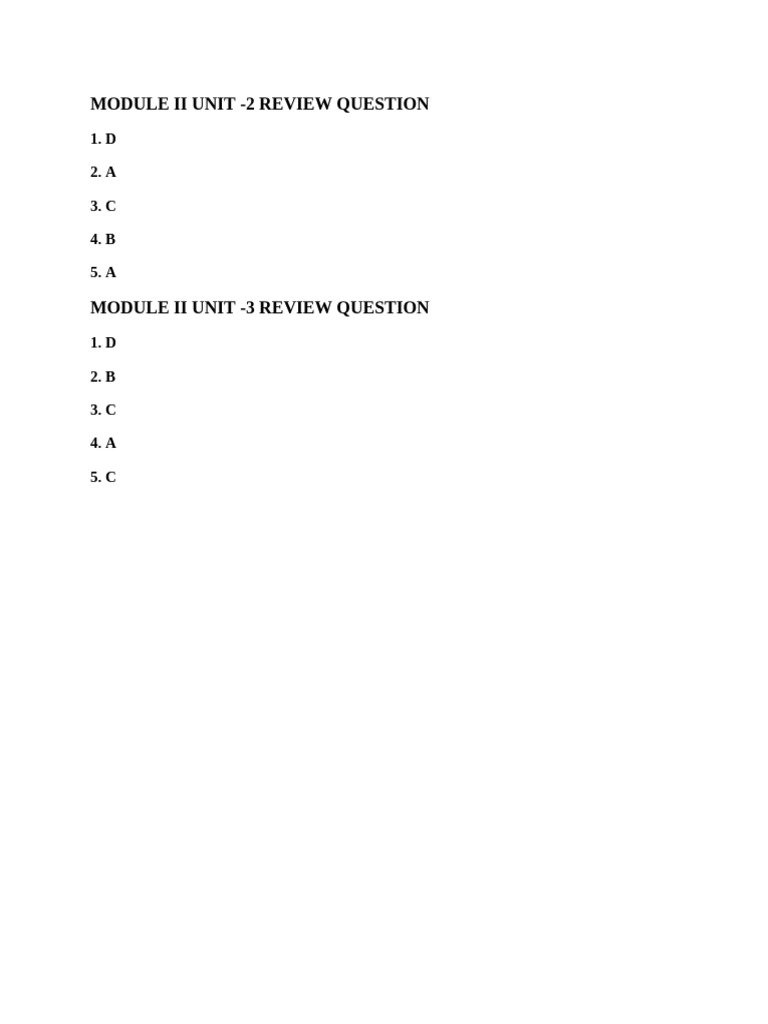 MODULE II UNIT -2 REVIEW QUESTION

1. D

2. A

3. C

4. B

5. A

MODULE II UNIT -3 REVIEW QUESTION

1. D

2. B

3. C

4. A

5. C